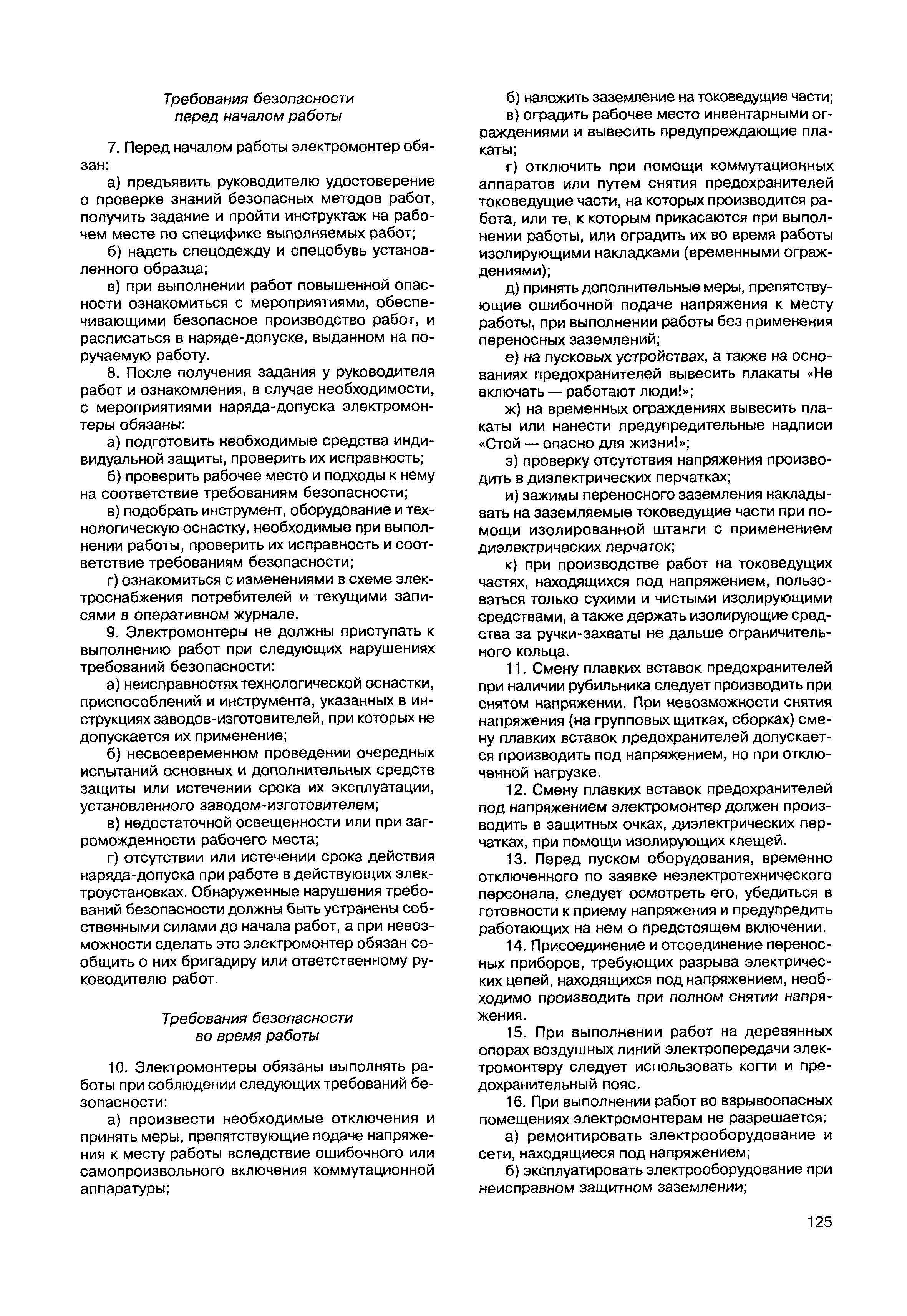 Требования безопасности перед началом работы

7. Перед началом работы электромонтер обязан:

а) предъявить руководителю удостоверение о проверке знаний безопасных методов работ, получить задание и пройти инструктаж на рабочем месте по специфике выполняемых работ;

б) надеть спецодежду и спецобувь установленного образца;

в) при выполнении работ повышенной опасности ознакомиться с мероприятиями, обеспечивающими безопасное производство работ, и расписаться в наряде-допуске, выданном на поручаемую работу.

8. После получения задания у руководителя работ и ознакомления, в случае необходимости, с мероприятиями наряда-допуска электромонтеры обязаны:

а) подготовить необходимые средства индивидуальной защиты, проверить их исправность;

б) проверить рабочее место и подходы к нему на соответствие требованиям безопасности;

в) подобрать инструмент, оборудование и технологическую оснастку, необходимые при выполнении работы, проверить их исправность и соответствие требованиям безопасности;

г) ознакомиться с изменениями в схеме электроснабжения потребителей и текущими записями в оперативном журнале.

9. Электромонтеры не должны приступать к выполнению работ при следующих нарушениях требований безопасности:

а) неисправностях технологической оснастки, приспособлений и инструмента, указанных в инструкциях заводов-изготовителей, при которых не допускается их применение;

б) несвоевременном проведении очередных испытаний основных и дополнительных средств защиты или истечении срока их эксплуатации, установленного заводом-изготовителем;

в) недостаточной освещенности или при загроможденности рабочего места;

г) отсутствии или истечении срока действия наряда-допуска при работе в действующих электроустановках. Обнаруженные нарушения требований безопасности должны быть устранены собственными силами до начала работ, а при невозможности сделать это электромонтер обязан сообщить о них бригадиру или ответственному руководителю работ.

Требования безопасности во время работы

10. Электромонтеры обязаны выполнять работы при соблюдении следующих требований безопасности:

а) произвести необходимые отключения и принять меры, препятствующие подаче напряжения к месту работы вследствие ошибочного или самопроизвольного включения коммутационной аппаратуры;

б) наложить заземление на токоведущие части;

в) оградить рабочее место инвентарными ограждениями и вывесить предупреждающие плакаты;

г) отключить при помощи коммутационных аппаратов или путем снятия предохранителей токоведущие части, на которых производится работа, или те, к которым прикасаются при выполнении работы, или оградить их во время работы изолирующими накладками (временными ограждениями);

д) принять дополнительные меры, препятствующие ошибочной подаче напряжения к месту работы, при выполнении работы без применения переносных заземлений;

е) на пусковых устройствах, а также на основаниях предохранителей вывесить плакаты «Не включать — работают люди!»;

ж) на временных ограждениях вывесить плакаты или нанести предупредительные надписи «Стой — опасно для жизни!»;

з) проверку отсутствия напряжения производить в диэлектрических перчатках;

и) зажимы переносного заземления накладывать на заземляемые токоведущие части при помощи изолированной штанги с применением диэлектрических перчаток;

к) при производстве работ на токоведущих частях, находящихся под напряжением, пользоваться только сухими и чистыми изолирующими средствами, а также держать изолирующие средства за ручки-захваты не дальше ограничительного кольца.

11. Смену плавких вставок предохранителей при наличии рубильника следует производить при снятом напряжении. При невозможности снятия напряжения (на групповых щитках, сборках) смену плавких вставок предохранителей допускается производить под напряжением, но при отключенной нагрузке.

12. Смену плавких вставок предохранителей под напряжением электромонтер должен производить в защитных очках, диэлектрических перчатках, при помощи изолирующих клещей.

13. Перед пуском оборудования, временно отключенного по заявке неэлектротехнического персонала, следует осмотреть его, убедиться в готовности к приему напряжения и предупредить работающих на нем о предстоящем включении.

14. Присоединение и отсоединение переносных приборов, требующих разрыва электрических цепей, находящихся под напряжением, необходимо производить при полном снятии напряжения.

15. При выполнении работ на деревянных опорах воздушных линий электропередачи электромонтеру следует использовать когти и предохранительный пояс.

16. При выполнении работ во взрывоопасных помещениях электромонтерам не разрешается:

а) ремонтировать электрооборудование и сети, находящиеся под напряжением;

б) эксплуатировать электрооборудование при неисправном защитном заземлении;

125